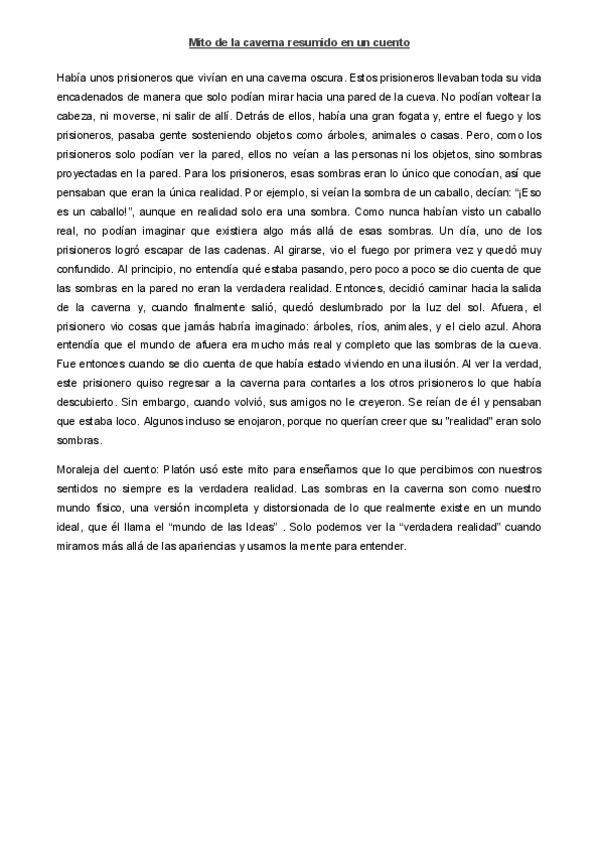 Mito de la caverna resumido en un cuento

Había unos prisioneros que vivían en una caverna oscura. Estos prisioneros llevaban toda su vida encadenados de manera que solo podían mirar hacia una pared de la cueva. No podían voltear la cabeza, ni moverse, ni salir de allí. Detrás de ellos, había una gran fogata y, entre el fuego y los prisioneros, pasaba gente sosteniendo objetos como árboles, animales o casas. Pero, como los prisioneros solo podían ver la pared, ellos no veían a las personas ni los objetos, sino sombras proyectadas en la pared. Para los prisioneros, esas sombras eran lo único que conocían, así que pensaban que eran la única realidad. Por ejemplo, si veían la sombra de un caballo, decían: "¡Eso es un caballo!", aunque en realidad solo era una sombra. Como nunca habían visto un caballo real, no podían imaginar que existiera algo más allá de esas sombras. Un día, uno de los prisioneros logró escapar de las cadenas. Al girarse, vio el fuego por primera vez y quedó muy confundido. Al principio, no entendía qué estaba pasando, pero poco a poco se dio cuenta de que las sombras en la pared no eran la verdadera realidad. Entonces, decidió caminar hacia la salida de la caverna y, cuando finalmente salió, quedó deslumbrado por la luz del sol. Afuera, el prisionero vio cosas que jamás habría imaginado: árboles, ríos, animales, y el cielo azul. Ahora entendía que el mundo de afuera era mucho más real y completo que las sombras de la cueva. Fue entonces cuando se dio cuenta de que había estado viviendo en una ilusión. Al ver la verdad, este prisionero quiso regresar a la caverna para contarles a los otros prisioneros lo que había descubierto. Sin embargo, cuando volvió, sus amigos no le creyeron. Se reían de él y pensaban que estaba loco. Algunos incluso se enojaron, porque no querían creer que su "realidad" eran solo sombras.

Moraleja del cuento: Platón usó este mito para enseñarnos que lo que percibimos con nuestros sentidos no siempre es la verdadera realidad. Las sombras en la caverna son como nuestro mundo físico, una versión incompleta y distorsionada de lo que realmente existe en un mundo ideal, que él llama el "mundo de las Ideas" . Solo podemos ver la "verdadera realidad" cuando miramos más allá de las apariencias y usamos la mente para entender.